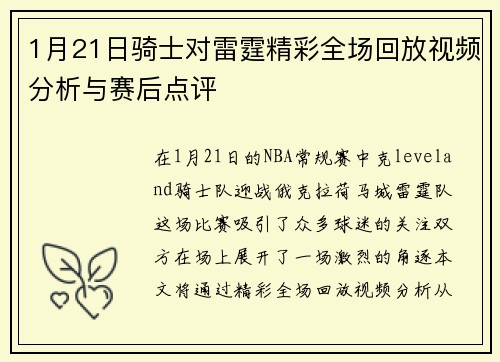 1月21日骑士对雷霆精彩全场回放视频分析与赛后点评

在1月21日的NBA常规赛中克leveland骑士队迎战俄克拉荷马城雷霆队这场比赛吸引了众多球迷的关注双方在场上展开了一场激烈的角逐本文将通过精彩全场回放视频分析从